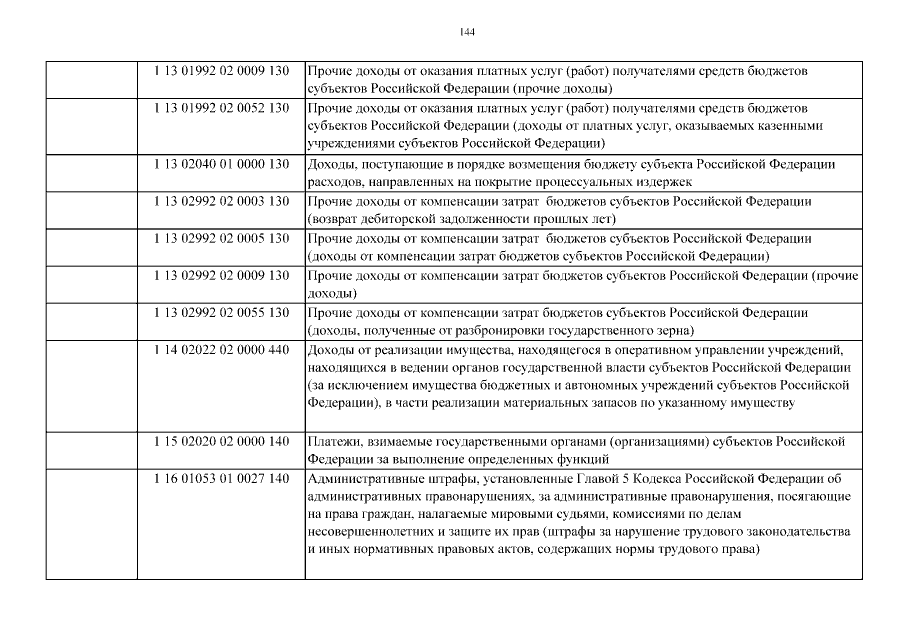 144

| | | |
|---|---|---|
| | 1 13 01992 02 0009 130 | Прочие доходы от оказания платных услуг (работ) получателями средств бюджетов субъектов Российской Федерации (прочие доходы) |
| | 1 13 01992 02 0052 130 | Прочие доходы от оказания платных услуг (работ) получателями средств бюджетов субъектов Российской Федерации (доходы от платных услуг, оказываемых казенными учреждениями субъектов Российской Федерации) |
| | 1 13 02040 01 0000 130 | Доходы, поступающие в порядке возмещения бюджету субъекта Российской Федерации расходов, направленных на покрытие процессуальных издержек |
| | 1 13 02992 02 0003 130 | Прочие доходы от компенсации затрат бюджетов субъектов Российской Федерации (возврат дебиторской задолженности прошлых лет) |
| | 1 13 02992 02 0005 130 | Прочие доходы от компенсации затрат бюджетов субъектов Российской Федерации (доходы от компенсации затрат бюджетов субъектов Российской Федерации) |
| | 1 13 02992 02 0009 130 | Прочие доходы от компенсации затрат бюджетов субъектов Российской Федерации (прочие доходы) |
| | 1 13 02992 02 0055 130 | Прочие доходы от компенсации затрат бюджетов субъектов Российской Федерации (доходы, полученные от разбронировки государственного зерна) |
| | 1 14 02022 02 0000 440 | Доходы от реализации имущества, находящегося в оперативном управлении учреждений, находящихся в ведении органов государственной власти субъектов Российской Федерации (за исключением имущества бюджетных и автономных учреждений субъектов Российской Федерации), в части реализации материальных запасов по указанному имуществу |
| | 1 15 02020 02 0000 140 | Платежи, взимаемые государственными органами (организациями) субъектов Российской Федерации за выполнение определенных функций |
| | 1 16 01053 01 0027 140 | Административные штрафы, установленные Главой 5 Кодекса Российской Федерации об административных правонарушениях, за административные правонарушения, посягающие на права граждан, налагаемые мировыми судьями, комиссиями по делам несовершеннолетних и защите их прав (штрафы за нарушение трудового законодательства и иных нормативных правовых актов, содержащих нормы трудового права) |